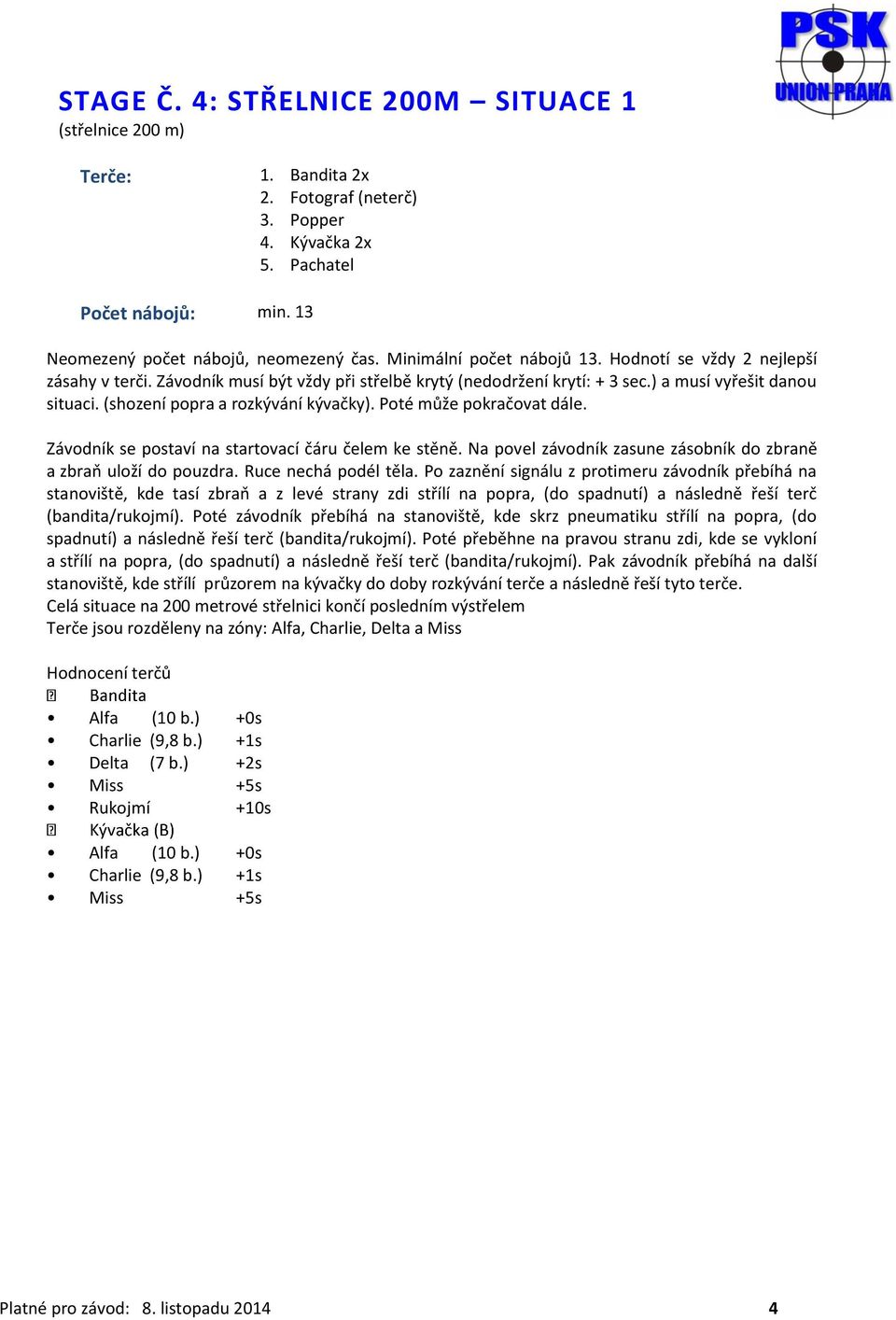 PSK
UNION PRAHA

STAGE Č. 4: STŘELNICE 200M – SITUACE 1
(střelnice 200 m)

Terče:
1. Bandita 2x
2. Fotograf (neterč)
3. Popper
4. Kývačka 2x
5. Pachatel

Počet nábojů: min. 13

Neomezený počet nábojů, neomezený čas. Minimální počet nábojů 13. Hodnotí se vždy 2 nejlepší zásahy v terči. Závodník musí být vždy při střelbě krytý (nedodržení krytí: + 3 sec.) a musí vyřešit danou situaci. (shození popra a rozkývání kývačky). Poté může pokračovat dále.

Závodník se postaví na startovací čáru čelem ke stěně. Na povel závodník zasune zásobník do zbraně a zbraň uloží do pouzdra. Ruce nechá podél těla. Po zaznění signálu z protimeru závodník přebíhá na stanoviště, kde tasí zbraň a z levé strany zdi střílí na popra, (do spadnutí) a následně řeší terč (bandita/rukojmí). Poté závodník přebíhá na stanoviště, kde skrz pneumatiku střílí na popra, (do spadnutí) a následně řeší terč (bandita/rukojmí). Poté přeběhne na pravou stranu zdi, kde se vykloní a střílí na popra, (do spadnutí) a následně řeší terč (bandita/rukojmí). Pak závodník přebíhá na další stanoviště, kde střílí průzorem na kývačky do doby rozkývání terče a následně řeší tyto terče.
Celá situace na 200 metrové střelnici končí posledním výstřelem
Terče jsou rozděleny na zóny: Alfa, Charlie, Delta a Miss

Hodnocení terčů
Bandita
• Alfa (10 b.) +0s
• Charlie (9,8 b.) +1s
• Delta (7 b.) +2s
• Miss +5s
• Rukojmí +10s
Kývačka (B)
• Alfa (10 b.) +0s
• Charlie (9,8 b.) +1s
• Miss +5s

Platné pro závod: 8. listopadu 2014 4